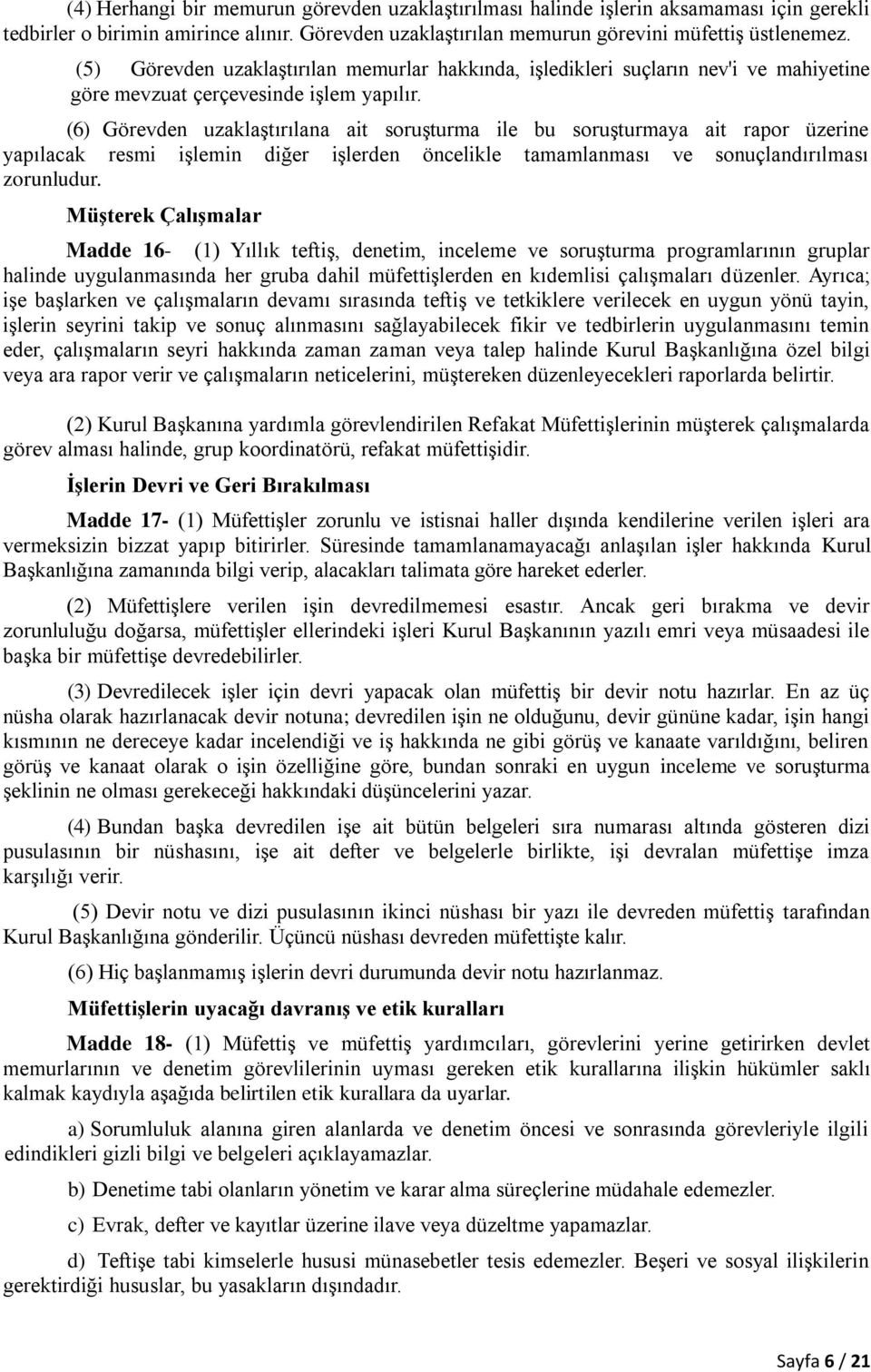 (4) Herhangi bir memurun görevden uzaklaştırılması halinde işlerin aksamaması için gerekli tedbirler o birimin amirince alınır. Görevden uzaklaştırılan memurun görevini müfettiş üstlenemez.

(5) Görevden uzaklaştırılan memurlar hakkında, işledikleri suçların nev'i ve mahiyetine göre mevzuat çerçevesinde işlem yapılır.

(6) Görevden uzaklaştırılana ait soruşturma ile bu soruşturmaya ait rapor üzerine yapılacak resmi işlemin diğer işlerden öncelikle tamamlanması ve sonuçlandırılması zorunludur.

Müşterek Çalışmalar

Madde 16- (1) Yıllık teftiş, denetim, inceleme ve soruşturma programlarının gruplar halinde uygulanmasında her gruba dahil müfettişlerden en kıdemlisi çalışmaları düzenler. Ayrıca; işe başlarken ve çalışmaların devamı sırasında teftiş ve tetkiklere verilecek en uygun yönü tayin, işlerin seyrini takip ve sonuç alınmasını sağlayabilecek fikir ve tedbirlerin uygulanmasını temin eder, çalışmaların seyri hakkında zaman zaman veya talep halinde Kurul Başkanlığına özel bilgi veya ara rapor verir ve çalışmaların neticelerini, müştereken düzenleyecekleri raporlarda belirtir.

(2) Kurul Başkanına yardımla görevlendirilen Refakat Müfettişlerinin müşterek çalışmalarda görev alması halinde, grup koordinatörü, refakat müfettişidir.

İşlerin Devri ve Geri Bırakılması

Madde 17- (1) Müfettişler zorunlu ve istisnai haller dışında kendilerine verilen işleri ara vermeksizin bizzat yapıp bitirirler. Süresinde tamamlanamayacağı anlaşılan işler hakkında Kurul Başkanlığına zamanında bilgi verip, alacakları talimata göre hareket ederler.

(2) Müfettişlere verilen işin devredilmemesi esastır. Ancak geri bırakma ve devir zorunluluğu doğarsa, müfettişler ellerindeki işleri Kurul Başkanının yazılı emri veya müsaadesi ile başka bir müfettişe devredebilirler.

(3) Devredilecek işler için devri yapacak olan müfettiş bir devir notu hazırlar. En az üç nüsha olarak hazırlanacak devir notuna; devredilen işin ne olduğunu, devir gününe kadar, işin hangi kısmının ne dereceye kadar incelendiği ve iş hakkında ne gibi görüş ve kanaate varıldığını, beliren görüş ve kanaat olarak o işin özelliğine göre, bundan sonraki en uygun inceleme ve soruşturma şeklinin ne olması gerekeceği hakkındaki düşüncelerini yazar.

(4) Bundan başka devredilen işe ait bütün belgeleri sıra numarası altında gösteren dizi pusulasının bir nüshasını, işe ait defter ve belgelerle birlikte, işi devralan müfettişe imza karşılığı verir.

(5) Devir notu ve dizi pusulasının ikinci nüshası bir yazı ile devreden müfettiş tarafından Kurul Başkanlığına gönderilir. Üçüncü nüshası devreden müfettişte kalır.

(6) Hiç başlanmamış işlerin devri durumunda devir notu hazırlanmaz.

Müfettişlerin uyacağı davranış ve etik kuralları

Madde 18- (1) Müfettiş ve müfettiş yardımcıları, görevlerini yerine getirirken devlet memurlarının ve denetim görevlilerinin uyması gereken etik kurallarına ilişkin hükümler saklı kalmak kaydıyla aşağıda belirtilen etik kurallara da uyarlar.

a) Sorumluluk alanına giren alanlarda ve denetim öncesi ve sonrasında görevleriyle ilgili edindikleri gizli bilgi ve belgeleri açıklayamazlar.

b) Denetime tabi olanların yönetim ve karar alma süreçlerine müdahale edemezler.

c) Evrak, defter ve kayıtlar üzerine ilave veya düzeltme yapamazlar.

d) Teftişe tabi kimselerle hususi münasebetler tesis edemezler. Beşeri ve sosyal ilişkilerin gerektirdiği hususlar, bu yasakların dışındadır.

Sayfa 6 / 21